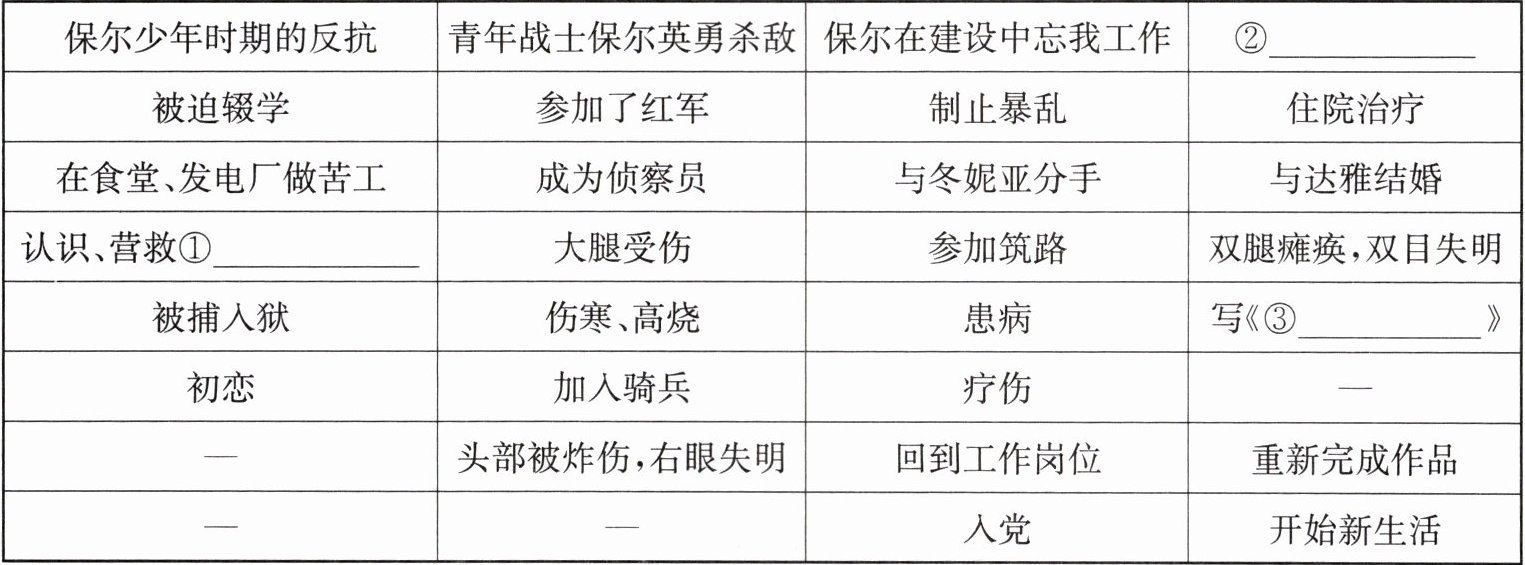 | 保尔少年时期的反抗 | 青年战士保尔英勇杀敌 | 保尔在建设中忘我工作 | ②____ |
|---|---|---|---|
| 被迫辍学 | 参加了红军 | 制止暴乱 | 住院治疗 |
| 在食堂、发电厂做苦工 | 成为侦察员 | 与冬妮亚分手 | 与达雅结婚 |
| 认识、营救①____ | 大腿受伤 | 参加筑路 | 双腿瘫痪，双目失明 |
| 被捕入狱 | 伤寒、高烧 | 患病 | 写《③____》 |
| 初恋 | 加入骑兵 | 疗伤 | — |
| — | 头部被炸伤，右眼失明 | 回到工作岗位 | 重新完成作品 |
| — | — | 入党 | 开始新生活 |